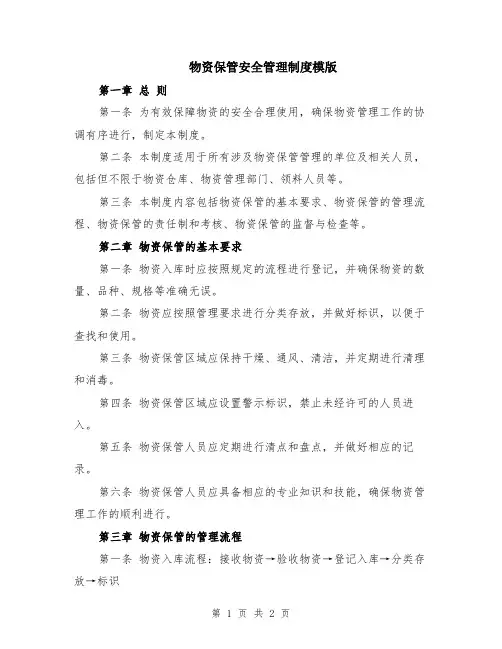 物资保管安全管理制度模版

第一章 总 则

第一条 为有效保障物资的安全合理使用，确保物资管理工作的协调有序进行，制定本制度。

第二条 本制度适用于所有涉及物资保管管理的单位及相关人员，包括但不限于物资仓库、物资管理部门、领料人员等。

第三条 本制度内容包括物资保管的基本要求、物资保管的管理流程、物资保管的责任制和考核、物资保管的监督与检查等。

第二章 物资保管的基本要求

第一条 物资入库时应按照规定的流程进行登记，并确保物资的数量、品种、规格等准确无误。

第二条 物资应按照管理要求进行分类存放，并做好标识，以便于查找和使用。

第三条 物资保管区域应保持干燥、通风、清洁，并定期进行清理和消毒。

第四条 物资保管区域应设置警示标识，禁止未经许可的人员进入。

第五条 物资保管人员应定期进行清点和盘点，并做好相应的记录。

第六条 物资保管人员应具备相应的专业知识和技能，确保物资管理工作的顺利进行。

第三章 物资保管的管理流程

第一条 物资入库流程：接收物资→验收物资→登记入库→分类存放→标识

第 1 页 共 2 页